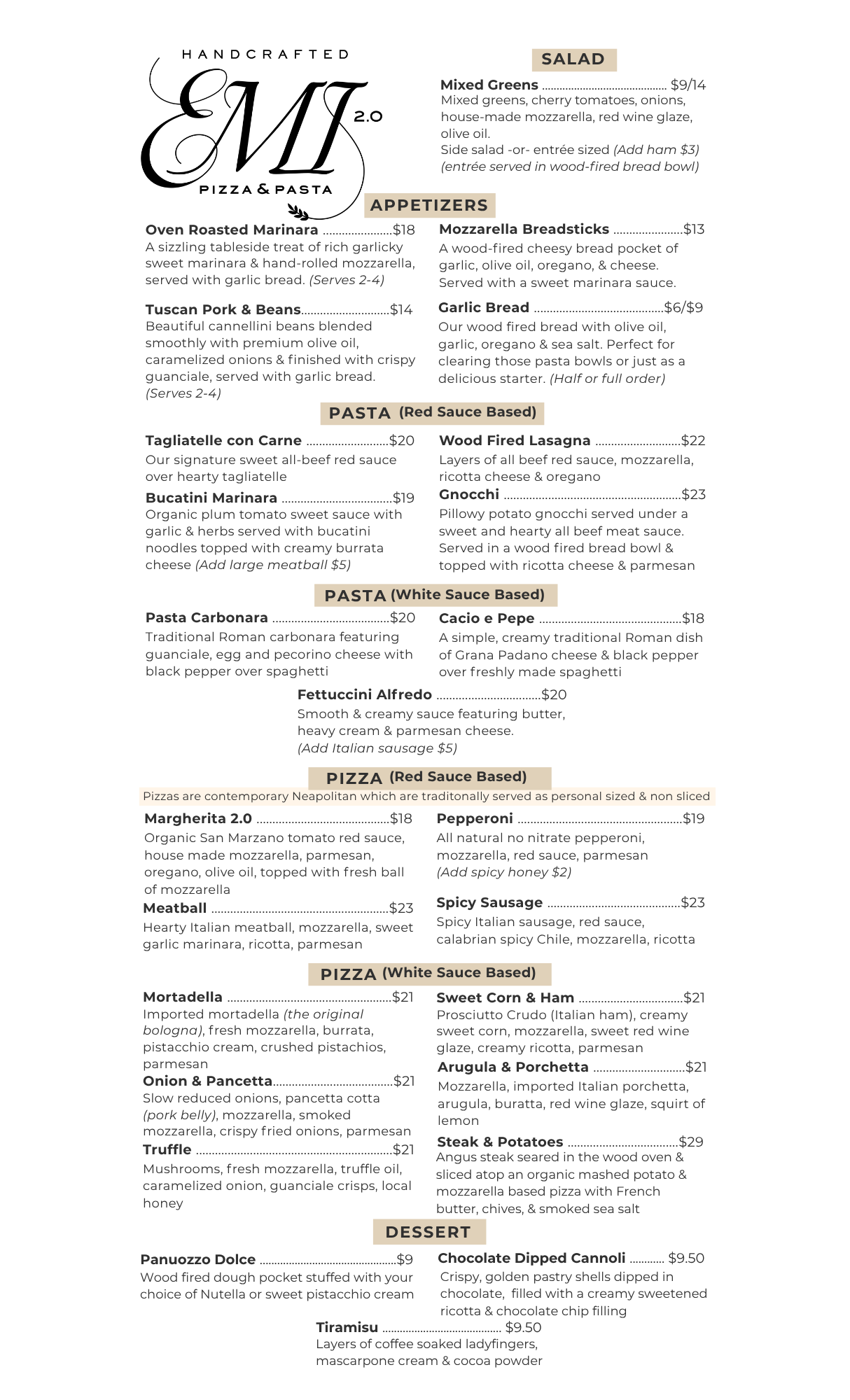 HANDCRAFTED

EMI 2.0

PIZZA & PASTA

SALAD

Mixed Greens $9/14
Mixed greens, cherry tomatoes, onions, house-made mozzarella, red wine glaze, olive oil.
Side salad -or- entrée sized (Add ham $3) (entrée served in wood-fired bread bowl)

APPETIZERS

Oven Roasted Marinara $18
A sizzling tableside treat of rich garlicky sweet marinara & hand-rolled mozzarella, served with garlic bread. (Serves 2-4)

Tuscan Pork & Beans $14
Beautiful cannellini beans blended smoothly with premium olive oil, caramelized onions & finished with crispy guanciale, served with garlic bread. (Serves 2-4)

Mozzarella Breadsticks $13
A wood-fired cheesy bread pocket of garlic, olive oil, oregano, & cheese. Served with a sweet marinara sauce.

Garlic Bread $6/$9
Our wood fired bread with olive oil, garlic, oregano & sea salt. Perfect for clearing those pasta bowls or just as a delicious starter. (Half or full order)

PASTA (Red Sauce Based)

Tagliatelle con Carne $20
Our signature sweet all-beef red sauce over hearty tagliatelle

Bucatini Marinara $19
Organic plum tomato sweet sauce with garlic & herbs served with bucatini noodles topped with creamy burrata cheese (Add large meatball $5)

Wood Fired Lasagna $22
Layers of all beef red sauce, mozzarella, ricotta cheese & oregano

Gnocchi $23
Pillowy potato gnocchi served under a sweet and hearty all beef meat sauce. Served in a wood fired bread bowl & topped with ricotta cheese & parmesan

PASTA (White Sauce Based)

Pasta Carbonara $20
Traditional Roman carbonara featuring guanciale, egg and pecorino cheese with black pepper over spaghetti

Cacio e Pepe $18
A simple, creamy traditional Roman dish of Grana Padano cheese & black pepper over freshly made spaghetti

Fettuccini Alfredo $20
Smooth & creamy sauce featuring butter, heavy cream & parmesan cheese.
(Add Italian sausage $5)

PIZZA (Red Sauce Based)

Pizzas are contemporary Neapolitan which are traditonally served as personal sized & non sliced

Margherita 2.0 $18
Organic San Marzano tomato red sauce, house made mozzarella, parmesan, oregano, olive oil, topped with fresh ball of mozzarella

Meatball $23
Hearty Italian meatball, mozzarella, sweet garlic marinara, ricotta, parmesan

Pepperoni $19
All natural no nitrate pepperoni, mozzarella, red sauce, parmesan
(Add spicy honey $2)

Spicy Sausage $23
Spicy Italian sausage, red sauce, calabrian spicy Chile, mozzarella, ricotta

PIZZA (White Sauce Based)

Mortadella $21
Imported mortadella (the original bologna), fresh mozzarella, burrata, pistacchio cream, crushed pistachios, parmesan

Onion & Pancetta $21
Slow reduced onions, pancetta cotta (pork belly), mozzarella, smoked mozzarella, crispy fried onions, parmesan

Truffle $21
Mushrooms, fresh mozzarella, truffle oil, caramelized onion, guanciale crisps, local honey

Sweet Corn & Ham $21
Prosciutto Crudo (Italian ham), creamy sweet corn, mozzarella, sweet red wine glaze, creamy ricotta, parmesan

Arugula & Porchetta $21
Mozzarella, imported Italian porchetta, arugula, buratta, red wine glaze, squirt of lemon

Steak & Potatoes $29
Angus steak seared in the wood oven & sliced atop an organic mashed potato & mozzarella based pizza with French butter, chives, & smoked sea salt

DESSERT

Panuozzo Dolce $9
Wood fired dough pocket stuffed with your choice of Nutella or sweet pistacchio cream

Chocolate Dipped Cannoli $9.50
Crispy, golden pastry shells dipped in chocolate, filled with a creamy sweetened ricotta & chocolate chip filling

Tiramisu $9.50
Layers of coffee soaked ladyfingers, mascarpone cream & cocoa powder